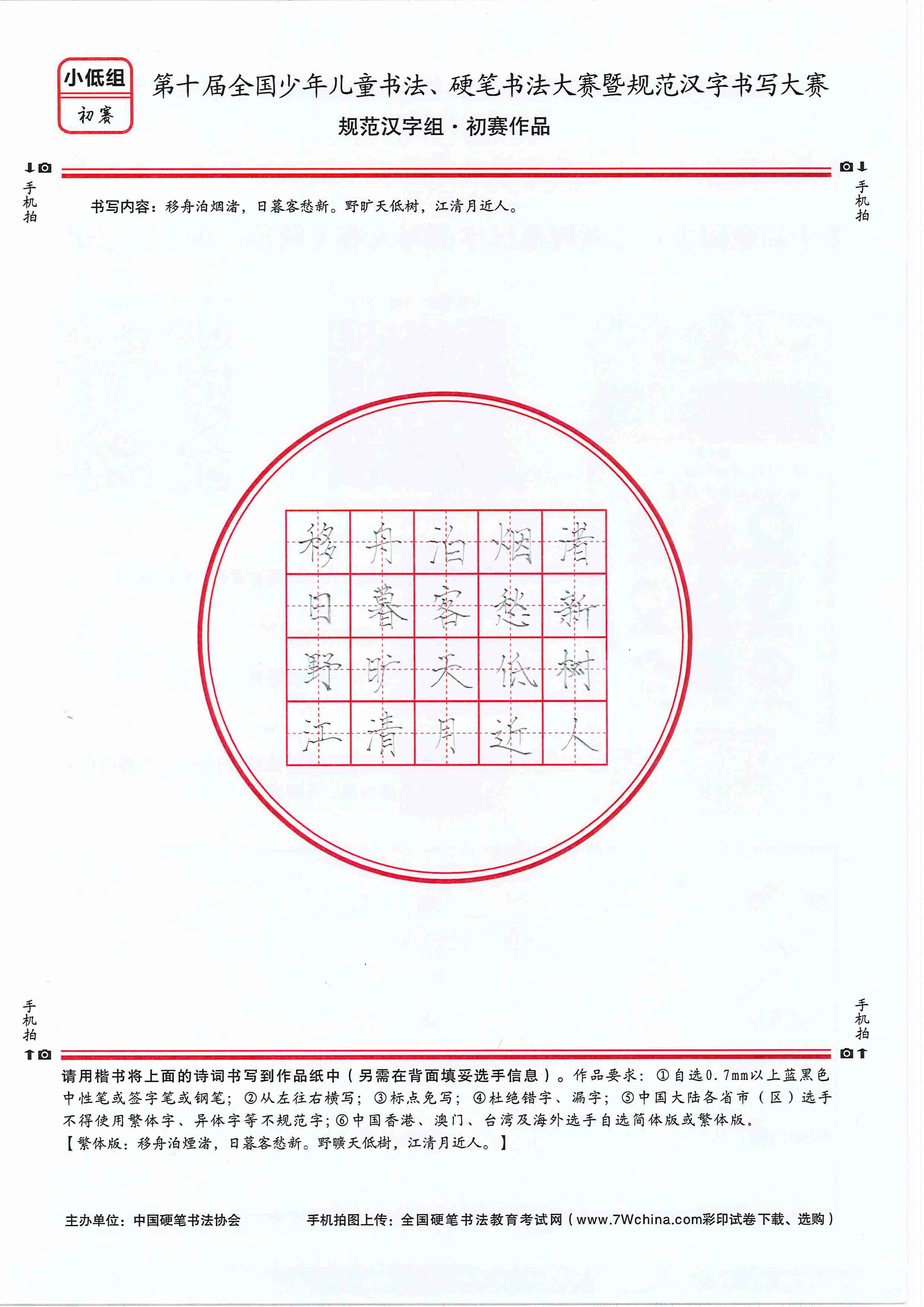 小低组
初赛

第十届全国少年儿童书法、硬笔书法大赛暨规范汉字书写大赛
规范汉字组·初赛作品

手机拍

手机拍

书写内容：移舟泊烟渚，日暮客愁新。野旷天低树，江清月近人。

| 移 | 舟 | 泊 | 烟 | 渚 |
|---|---|---|---|---|
| 日 | 暮 | 客 | 愁 | 新 |
| 野 | 旷 | 天 | 低 | 树 |
| 江 | 清 | 月 | 近 | 人 |

手机拍

手机拍

请用楷书将上面的诗词书写到作品纸中（另需在背面填妥选手信息）。作品要求：①自选0.7mm以上蓝黑色中性笔或签字笔或钢笔；②从左往右横写；③标点免写；④杜绝错字、漏字；⑤中国大陆各省市（区）选手不得使用繁体字、异体字等不规范字；⑥中国香港、澳门、台湾及海外选手自选简体版或繁体版。
【繁体版：移舟泊煙渚，日暮客愁新。野曠天低樹，江清月近人。】

主办单位：中国硬笔书法协会　　手机拍图上传：全国硬笔书法教育考试网（www.7Wchina.com彩印试卷下载、选购）